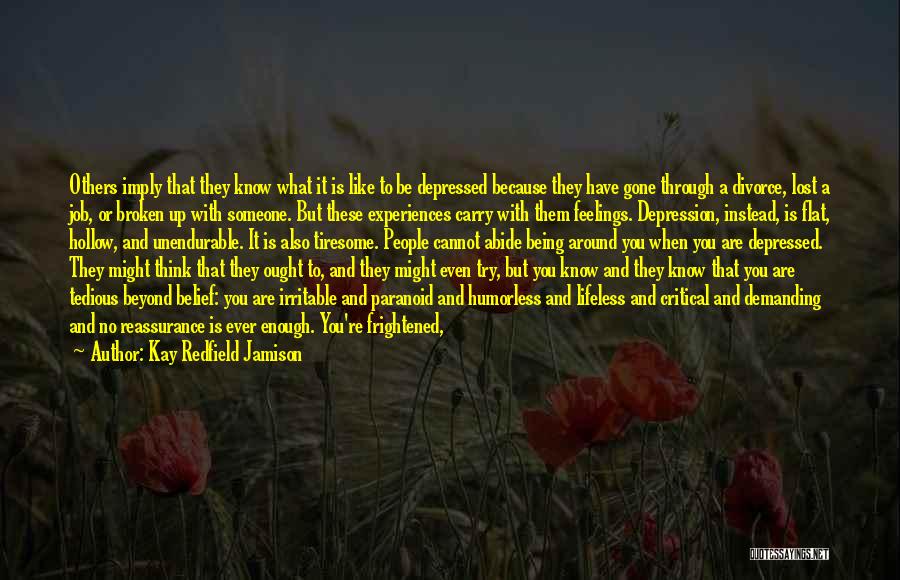 Others imply that they know what it is like to be depressed because they have gone through a divorce, lost a job, or broken up with someone. But these experiences carry with them feelings. Depression, instead, is flat, hollow, and unendurable. It is also tiresome. People cannot abide being around you when you are depressed. They might think that they ought to, and they might even try, but you know and they know that you are tedious beyond belief: you are irritable and paranoid and humorless and lifeless and critical and demanding and no reassurance is ever enough. You're frightened,

— Author: Kay Redfield Jamison

QUOTESSAYINGS.NET